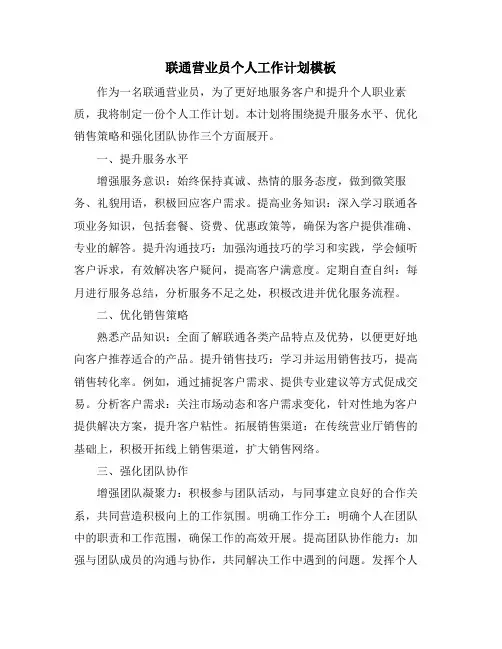 联通营业员个人工作计划模板

作为一名联通营业员，为了更好地服务客户和提升个人职业素质，我将制定一份个人工作计划。本计划将围绕提升服务水平、优化销售策略和强化团队协作三个方面展开。

一、提升服务水平

增强服务意识：始终保持真诚、热情的服务态度，做到微笑服务、礼貌用语，积极回应客户需求。提高业务知识：深入学习联通各项业务知识，包括套餐、资费、优惠政策等，确保为客户提供准确、专业的解答。提升沟通技巧：加强沟通技巧的学习和实践，学会倾听客户诉求，有效解决客户疑问，提高客户满意度。定期自查自纠：每月进行服务总结，分析服务不足之处，积极改进并优化服务流程。

二、优化销售策略

熟悉产品知识：全面了解联通各类产品特点及优势，以便更好地向客户推荐适合的产品。提升销售技巧：学习并运用销售技巧，提高销售转化率。例如，通过捕捉客户需求、提供专业建议等方式促成交易。分析客户需求：关注市场动态和客户需求变化，针对性地为客户提供解决方案，提升客户粘性。拓展销售渠道：在传统营业厅销售的基础上，积极开拓线上销售渠道，扩大销售网络。

三、强化团队协作

增强团队凝聚力：积极参与团队活动，与同事建立良好的合作关系，共同营造积极向上的工作氛围。明确工作分工：明确个人在团队中的职责和工作范围，确保工作的高效开展。提高团队协作能力：加强与团队成员的沟通与协作，共同解决工作中遇到的问题。发挥个人